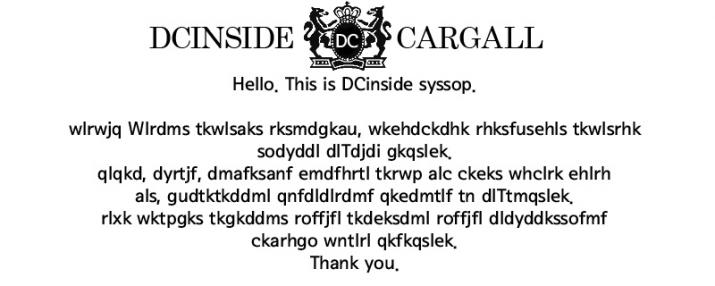 DCINSIDE DC CARGALL

Hello. This is DCinside syssop.

wlrwjq Wlrdms tkwlsaks rksmdgkau, wkehdckdhk rhksfusehls tkwlsrhk sodyddl dlTdjdi gkqslek.
qlqkd, dyrtjf, dmafksanf emdfhrtl tkrwp alc ckeks whclrk ehlrh als, gudtktkddml qnfdldlrdmf qkedmtlf tn dlTtmqslek.
rlxk wktpgks tkgkddms roffjfl tkdeksdml roffjfl dldyddkssofmf ckarhgo wntlrl qkfkqslek.
Thank you.